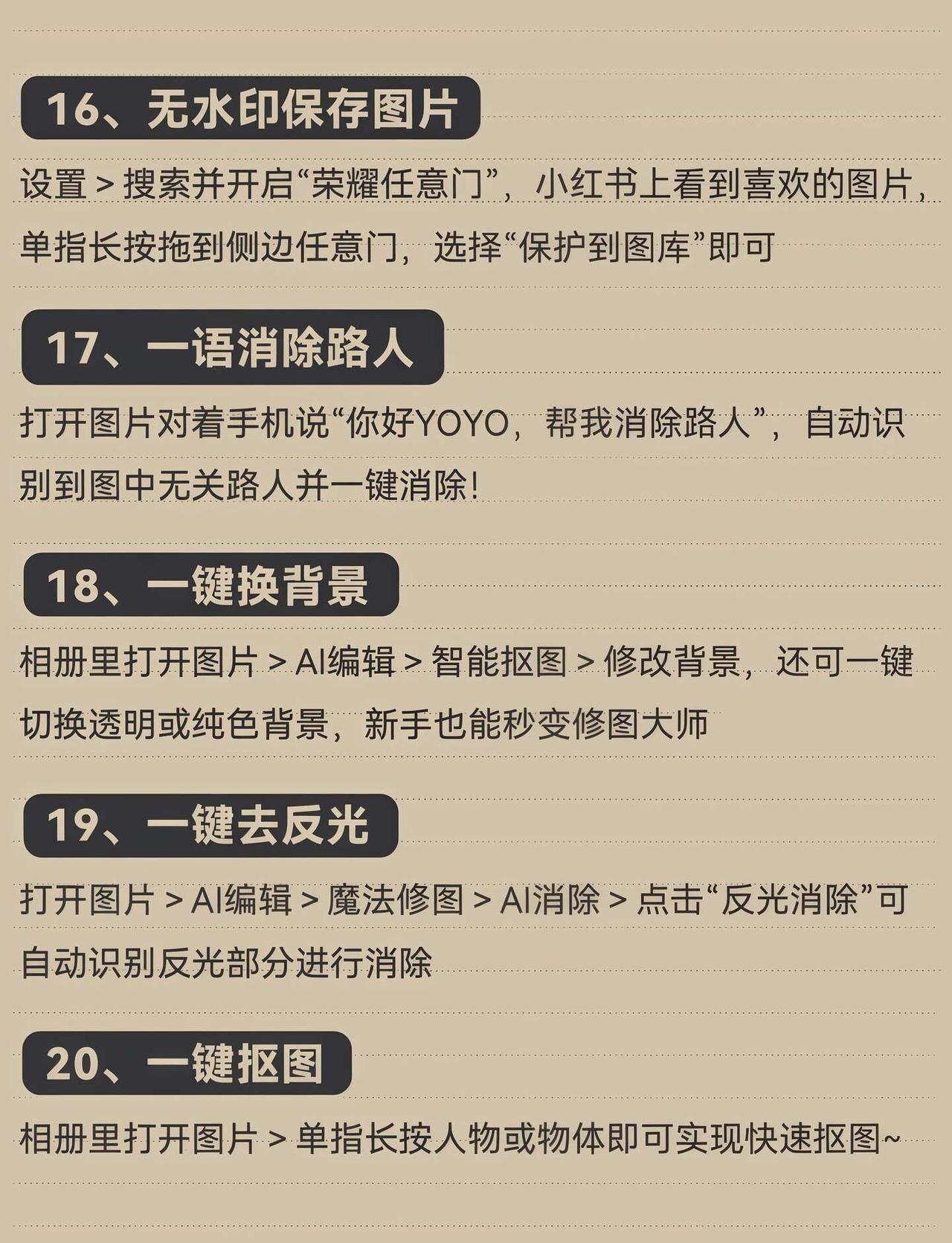 16、无水印保存图片

设置 > 搜索并开启“荣耀任意门”，小红书上看到喜欢的图片，单指长按拖到侧边任意门，选择“保护到图库”即可

17、一语消除路人

打开图片对着手机说“你好YOYO，帮我消除路人”，自动识别到图中无关路人并一键消除！

18、一键换背景

相册里打开图片 > AI编辑 > 智能抠图 > 修改背景，还可一键切换透明或纯色背景，新手也能秒变修图大师

19、一键去反光

打开图片 > AI编辑 > 魔法修图 > AI消除 > 点击“反光消除”可自动识别反光部分进行消除

20、一键抠图

相册里打开图片 > 单指长按人物或物体即可实现快速抠图~